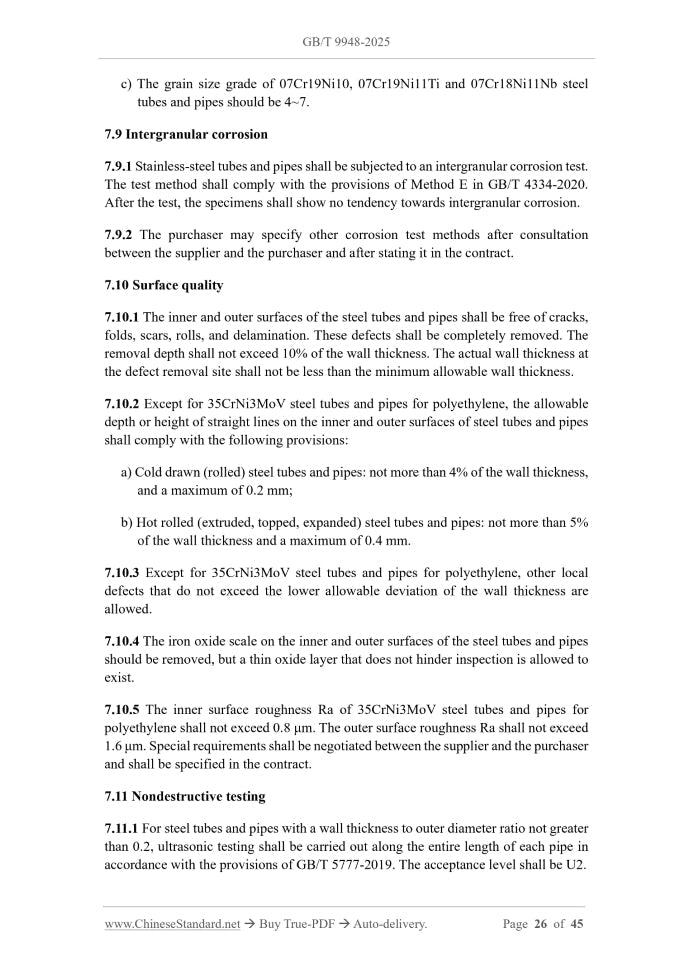 GB/T 9948-2025

c) The grain size grade of 07Cr19Ni10, 07Cr19Ni11Ti and 07Cr18Ni11Nb steel tubes and pipes should be 4~7.

7.9 Intergranular corrosion

7.9.1 Stainless-steel tubes and pipes shall be subjected to an intergranular corrosion test. The test method shall comply with the provisions of Method E in GB/T 4334-2020. After the test, the specimens shall show no tendency towards intergranular corrosion.

7.9.2 The purchaser may specify other corrosion test methods after consultation between the supplier and the purchaser and after stating it in the contract.

7.10 Surface quality

7.10.1 The inner and outer surfaces of the steel tubes and pipes shall be free of cracks, folds, scars, rolls, and delamination. These defects shall be completely removed. The removal depth shall not exceed 10% of the wall thickness. The actual wall thickness at the defect removal site shall not be less than the minimum allowable wall thickness.

7.10.2 Except for 35CrNi3MoV steel tubes and pipes for polyethylene, the allowable depth or height of straight lines on the inner and outer surfaces of steel tubes and pipes shall comply with the following provisions:

a) Cold drawn (rolled) steel tubes and pipes: not more than 4% of the wall thickness, and a maximum of 0.2 mm;

b) Hot rolled (extruded, topped, expanded) steel tubes and pipes: not more than 5% of the wall thickness and a maximum of 0.4 mm.

7.10.3 Except for 35CrNi3MoV steel tubes and pipes for polyethylene, other local defects that do not exceed the lower allowable deviation of the wall thickness are allowed.

7.10.4 The iron oxide scale on the inner and outer surfaces of the steel tubes and pipes should be removed, but a thin oxide layer that does not hinder inspection is allowed to exist.

7.10.5 The inner surface roughness Ra of 35CrNi3MoV steel tubes and pipes for polyethylene shall not exceed 0.8 μm. The outer surface roughness Ra shall not exceed 1.6 μm. Special requirements shall be negotiated between the supplier and the purchaser and shall be specified in the contract.

7.11 Nondestructive testing

7.11.1 For steel tubes and pipes with a wall thickness to outer diameter ratio not greater than 0.2, ultrasonic testing shall be carried out along the entire length of each pipe in accordance with the provisions of GB/T 5777-2019. The acceptance level shall be U2.

www.ChineseStandard.net → Buy True-PDF → Auto-delivery.   Page 26 of 45